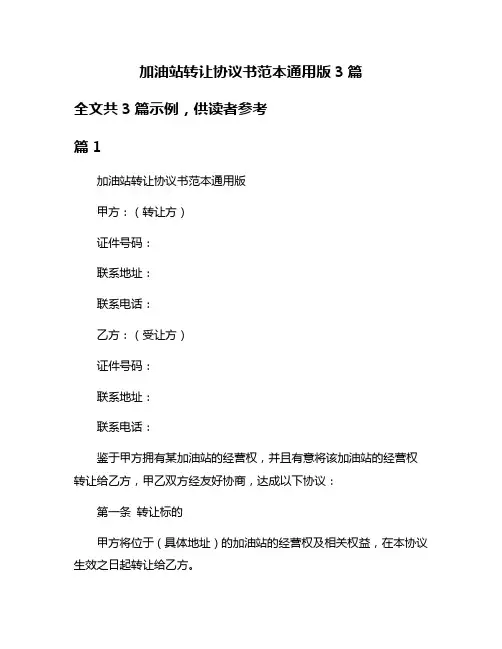 加油站转让协议书范本通用版 3 篇

全文共 3 篇示例，供读者参考

篇 1

加油站转让协议书范本通用版

甲方：（转让方）

证件号码：

联系地址：

联系电话：

乙方：（受让方）

证件号码：

联系地址：

联系电话：

鉴于甲方拥有某加油站的经营权，并且有意将该加油站的经营权转让给乙方，甲乙双方经友好协商，达成以下协议：

第一条 转让标的

甲方将位于（具体地址）的加油站的经营权及相关权益，在本协议生效之日起转让给乙方。